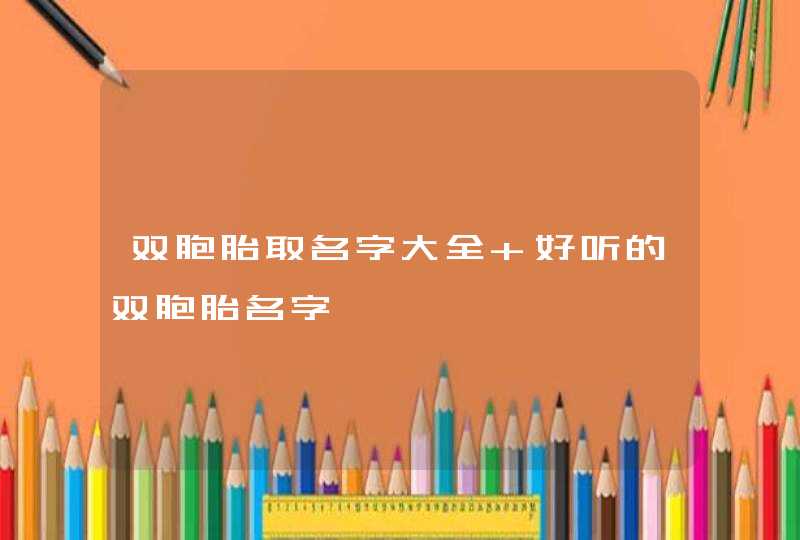 双胞胎取名字大全＋好听的双胞胎名字